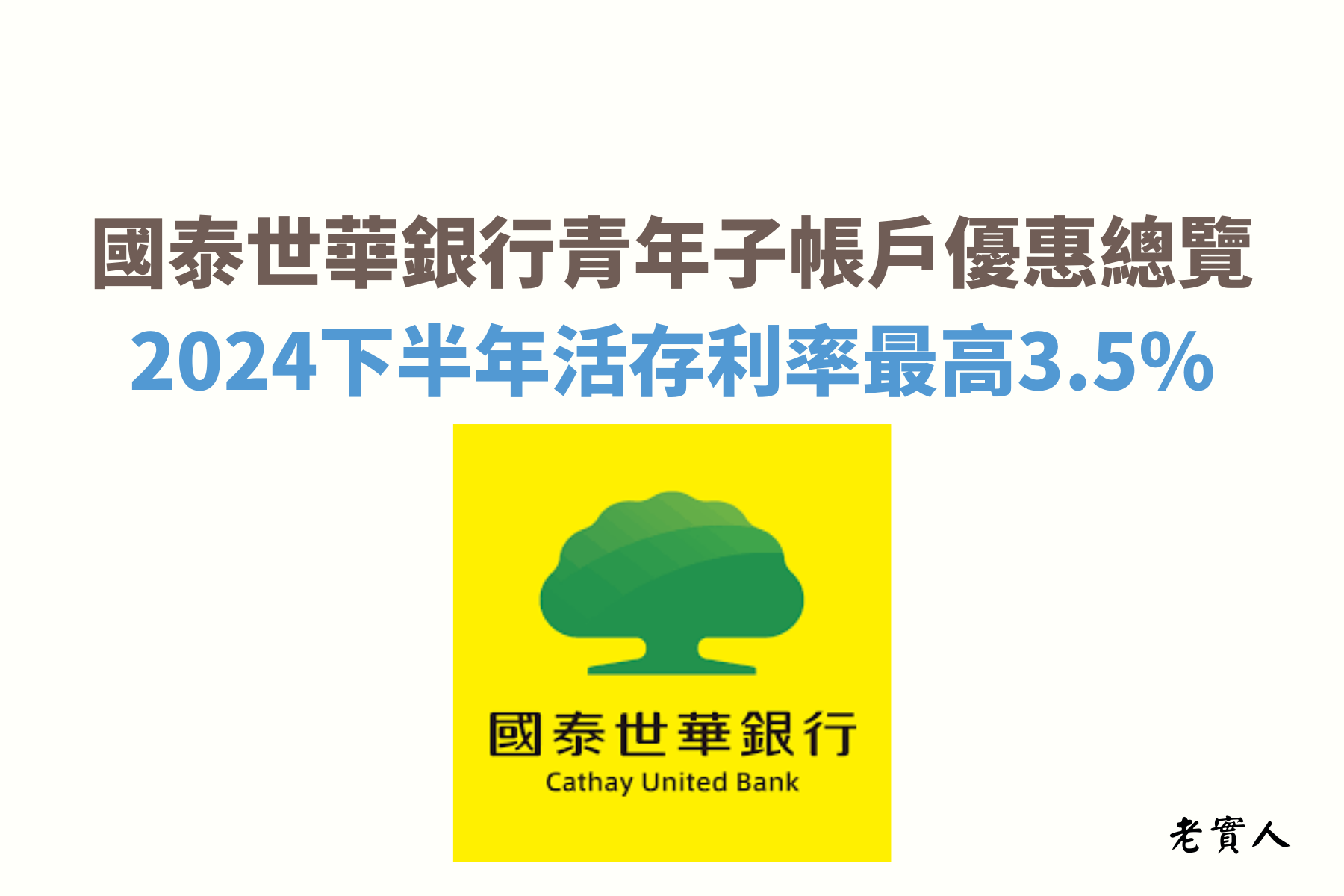 國泰世華銀行青年子帳戶優惠總覽
2024下半年活存利率最高3.5%

國泰世華銀行
Cathay United Bank

老實人